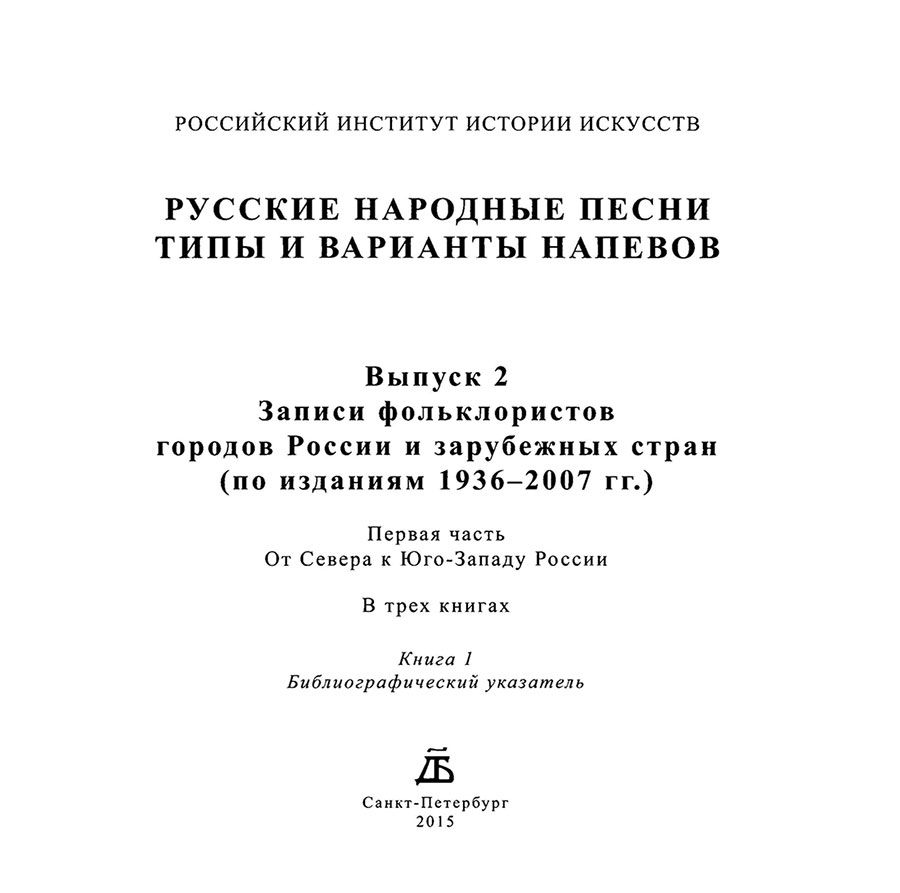 РОССИЙСКИЙ ИНСТИТУТ ИСТОРИИ ИСКУССТВ

РУССКИЕ НАРОДНЫЕ ПЕСНИ
ТИПЫ И ВАРИАНТЫ НАПЕВОВ

Выпуск 2
Записи фольклористов
городов России и зарубежных стран
(по изданиям 1936–2007 гг.)

Первая часть
От Севера к Юго-Западу России

В трех книгах

Книга 1
Библиографический указатель

ДБ

Санкт-Петербург
2015